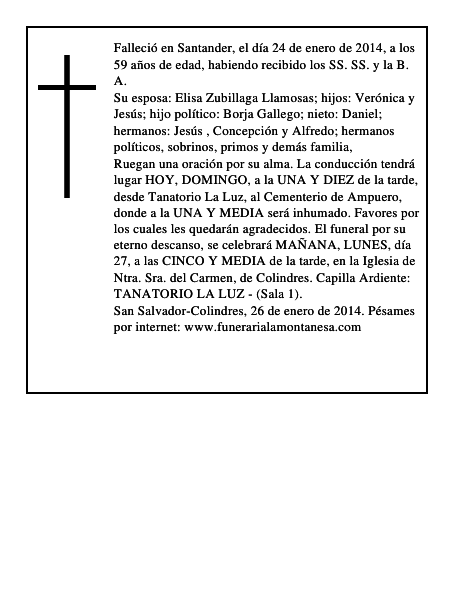 Falleció en Santander, el día 24 de enero de 2014, a los 59 años de edad, habiendo recibido los SS. SS. y la B. A.
Su esposa: Elisa Zubillaga Llamosas; hijos: Verónica y Jesús; hijo político: Borja Gallego; nieto: Daniel; hermanos: Jesús , Concepción y Alfredo; hermanos políticos, sobrinos, primos y demás familia,
Ruegan una oración por su alma. La conducción tendrá lugar HOY, DOMINGO, a la UNA Y DIEZ de la tarde, desde Tanatorio La Luz, al Cementerio de Ampuero, donde a la UNA Y MEDIA será inhumado. Favores por los cuales les quedarán agradecidos. El funeral por su eterno descanso, se celebrará MAÑANA, LUNES, día 27, a las CINCO Y MEDIA de la tarde, en la Iglesia de Ntra. Sra. del Carmen, de Colindres. Capilla Ardiente: TANATORIO LA LUZ - (Sala 1).
San Salvador-Colindres, 26 de enero de 2014. Pésames por internet: www.funerarialamontanesa.com